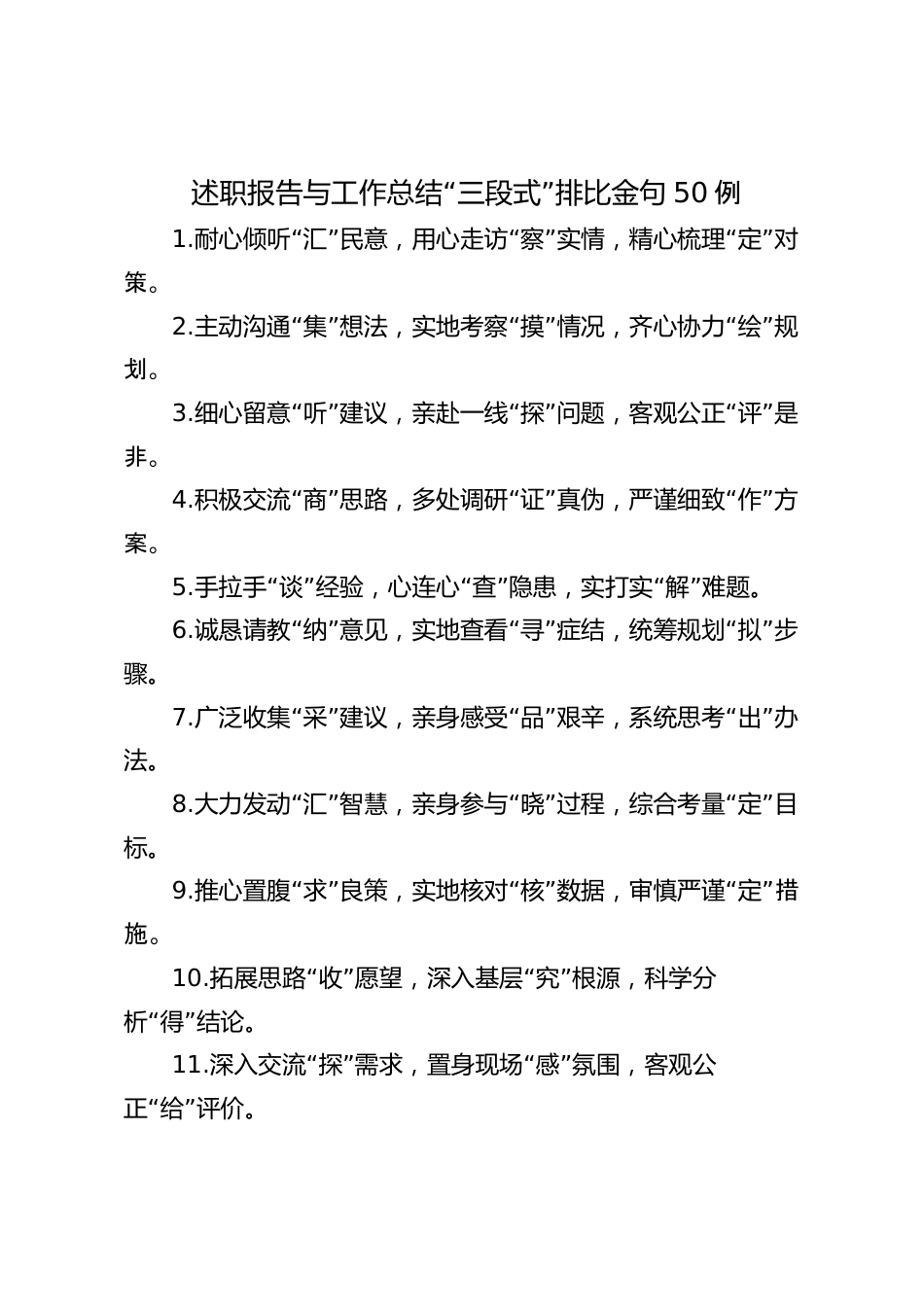 述职报告与工作总结“三段式”排比金句 50 例

1.耐心倾听“汇”民意，用心走访“察”实情，精心梳理“定”对策。

2.主动沟通“集”想法，实地考察“摸”情况，齐心协力“绘”规划。

3.细心留意“听”建议，亲赴一线“探”问题，客观公正“评”是非。

4.积极交流“商”思路，多处调研“证”真伪，严谨细致“作”方案。

5.手拉手“谈”经验，心连心“查”隐患，实打实“解”难题。

6.诚恳请教“纳”意见，实地查看“寻”症结，统筹规划“拟”步骤。

7.广泛收集“采”建议，亲身感受“品”艰辛，系统思考“出”办法。

8.大力发动“汇”智慧，亲身参与“晓”过程，综合考量“定”目标。

9.推心置腹“求”良策，实地核对“核”数据，审慎严谨“定”措施。

10.拓展思路“收”愿望，深入基层“究”根源，科学分析“得”结论。

11.深入交流“探”需求，置身现场“感”氛围，客观公正“给”评价。